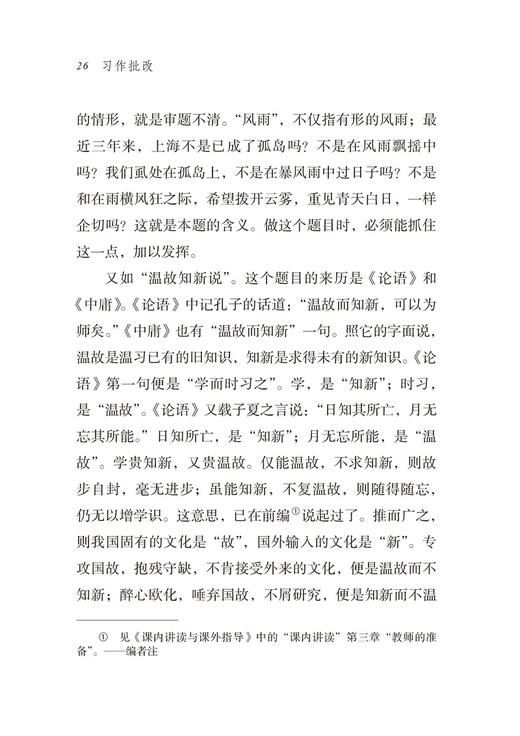 26　习作批改

的情形，就是审题不清。“风雨”，不仅指有形的风雨；最近三年来，上海不是已成了孤岛吗？不是在风雨飘摇中吗？我们虽处在孤岛上，不是在暴风雨中过日子吗？不是和在雨横风狂之际，希望拨开云雾，重见青天白日，一样企切吗？这就是本题的含义。做这个题目时，必须能抓住这一点，加以发挥。

又如“温故知新说”。这个题目的来历是《论语》和《中庸》。《论语》中记孔子的话道：“温故而知新，可以为师矣。”《中庸》也有“温故而知新”一句。照它的字面说，温故是温习已有的旧知识，知新是求得未有的新知识。《论语》第一句便是“学而时习之”。学，是“知新”；时习，是“温故”。《论语》又载子夏之言说：“日知其所亡，月无忘其所能。”日知所亡，是“知新”；月无忘所能，是“温故”。学贵知新，又贵温故。仅能温故，不求知新，则故步自封，毫无进步；虽能知新，不复温故，则随得随忘，仍无以增学识。这意思，已在前编①说起过了。推而广之，则我国固有的文化是“故”，国外输入的文化是“新”。专攻国故，抱残守缺，不肯接受外来的文化，便是温故而不知新；醉心欧化，唾弃国故，不屑研究，便是知新而不温

① 见《课内讲读与课外指导》中的“课内讲读”第三章“教师的准备”。——编者注